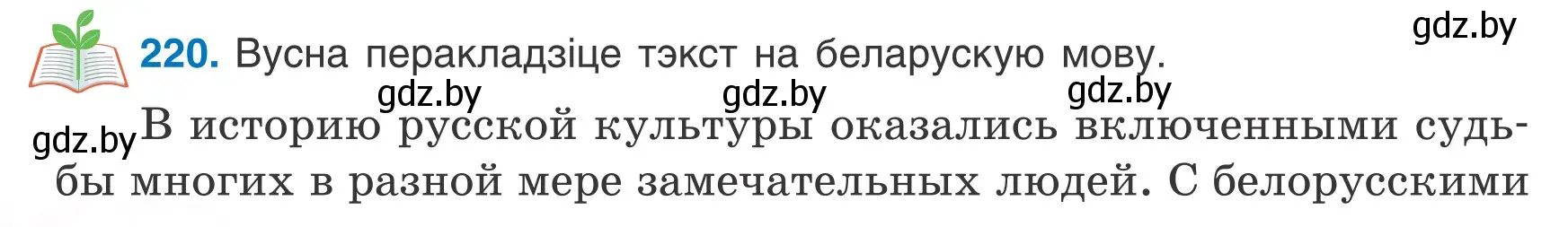 gdz.by

220. Вусна перакладзіце тэкст на беларускую мову.

gdz.by gdz.by gdz.by

gdz.by В историю русской культуры оказались включенными судьбы многих в разной мере замечательных людей. С белорусскими